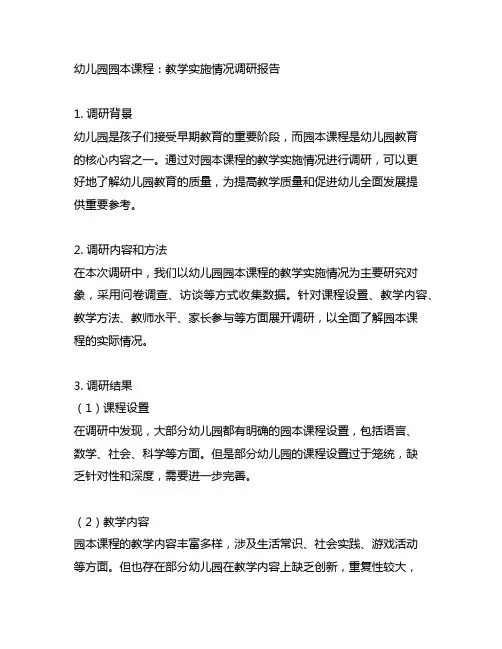 幼儿园园本课程：教学实施情况调研报告

1. 调研背景
幼儿园是孩子们接受早期教育的重要阶段，而园本课程是幼儿园教育的核心内容之一。通过对园本课程的教学实施情况进行调研，可以更好地了解幼儿园教育的质量，为提高教学质量和促进幼儿全面发展提供重要参考。

2. 调研内容和方法
在本次调研中，我们以幼儿园园本课程的教学实施情况为主要研究对象，采用问卷调查、访谈等方式收集数据。针对课程设置、教学内容、教学方法、教师水平、家长参与等方面展开调研，以全面了解园本课程的实际情况。

3. 调研结果
（1）课程设置
在调研中发现，大部分幼儿园都有明确的园本课程设置，包括语言、数学、社会、科学等方面。但是部分幼儿园的课程设置过于笼统，缺乏针对性和深度，需要进一步完善。

（2）教学内容
园本课程的教学内容丰富多样，涉及生活常识、社会实践、游戏活动等方面。但也存在部分幼儿园在教学内容上缺乏创新，重复性较大，